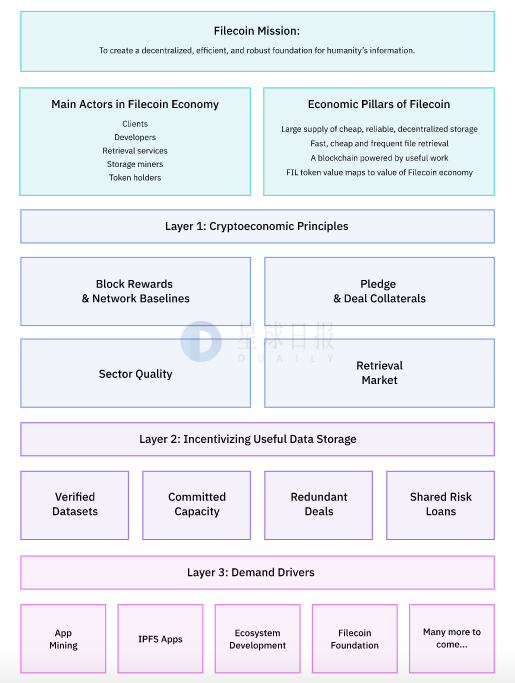 Filecoin Mission:
To create a decentralized, efficient, and robust foundation for humanity's information.

Main Actors in Filecoin Economy
Clients
Developers
Retrieval services
Storage miners
Token holders

Economic Pillars of Filecoin
Large supply of cheap, reliable, decentralized storage
Fast, cheap and frequent file retrieval
A blockchain powered by useful work
FIL token value maps to value of Filecoin economy

Layer 1: Cryptoeconomic Principles

Block Rewards & Network Baselines

Pledge & Deal Collaterals

星球日报 ODAILY

Sector Quality

Retrieval Market

Layer 2: Incentivizing Useful Data Storage

Verified Datasets

Committed Capacity

Redundant Deals

Shared Risk Loans

Layer 3: Demand Drivers

App Mining

IPFS Apps

Ecosystem Development

Filecoin Foundation

Many more to come...